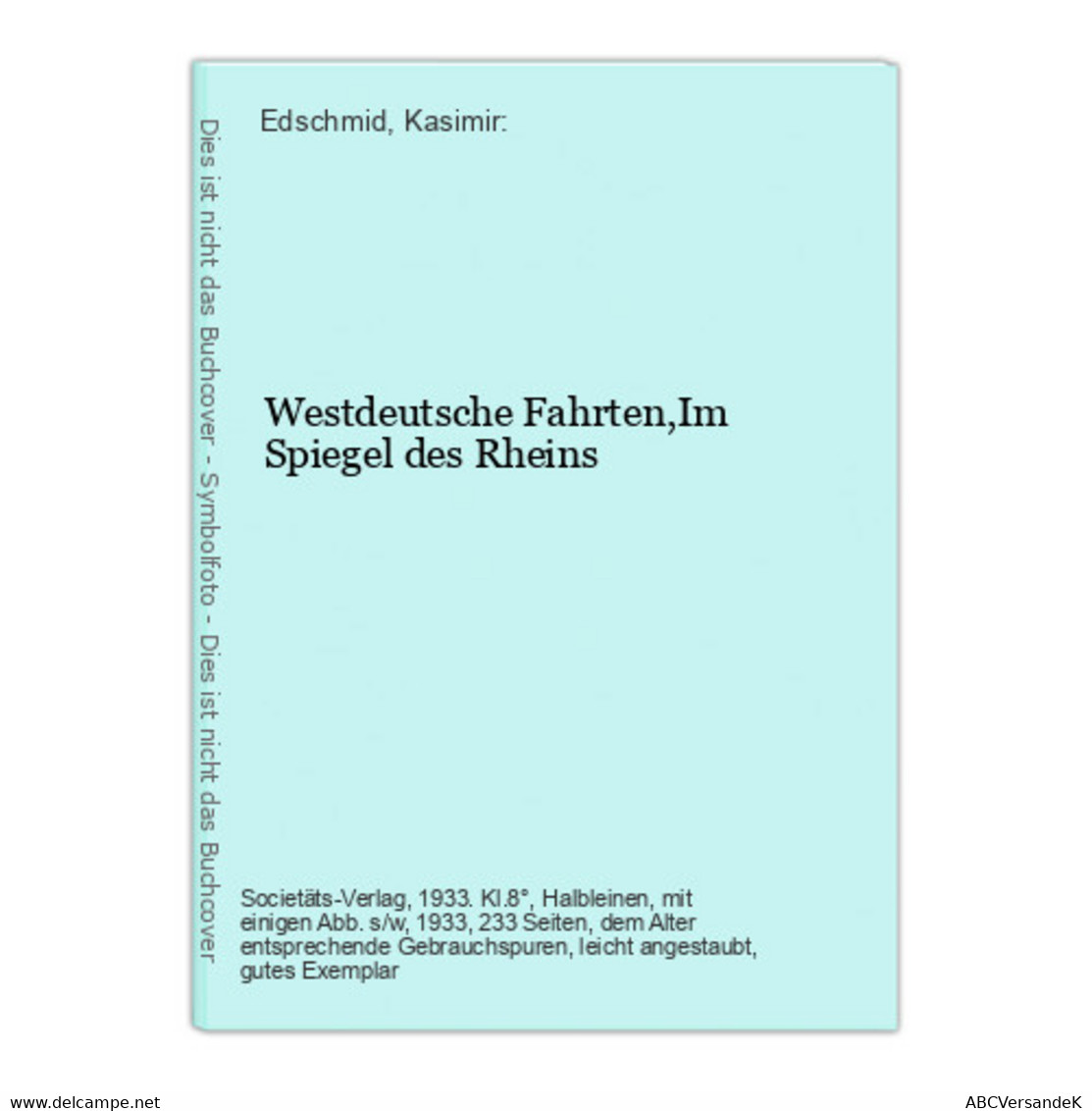 Dies ist nicht das Buchcover - Symbolfoto - Dies ist nicht das Buchcover

Edschmid, Kasimir:

Westdeutsche Fahrten,Im Spiegel des Rheins

Societäts-Verlag, 1933. Kl.8°, Halbleinen, mit einigen Abb. s/w, 1933, 233 Seiten, dem Alter entsprechende Gebrauchspuren, leicht angestaubt, gutes Exemplar

www.delcampe.net

ABCVersandeK